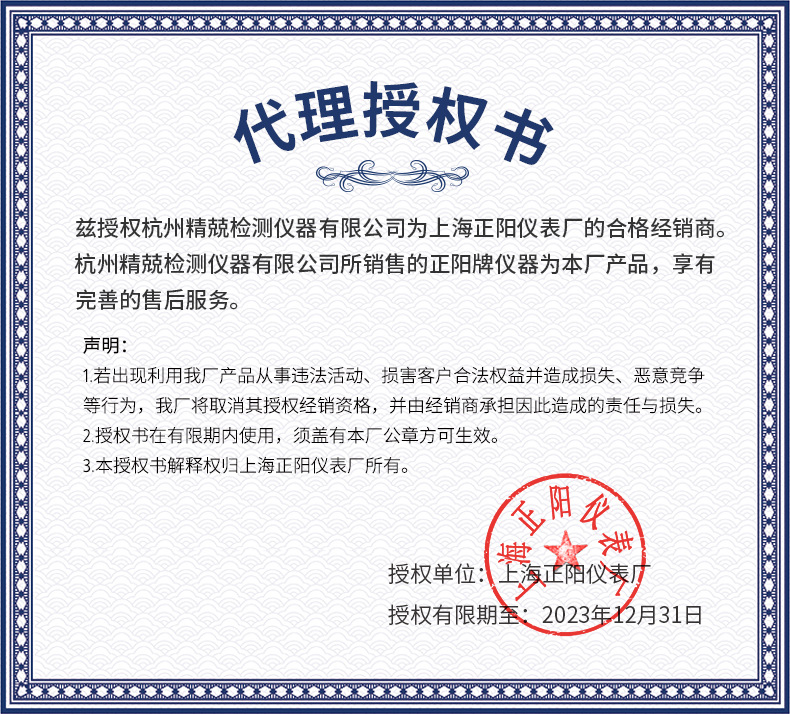 代理授权书

兹授权杭州精兢检测仪器有限公司为上海正阳仪表厂的合格经销商。杭州精兢检测仪器有限公司所销售的正阳牌仪器为本厂产品，享有完善的售后服务。

声明：
1.若出现利用我厂产品从事违法活动、损害客户合法权益并造成损失、恶意竞争等行为，我厂将取消其授权经销资格，并由经销商承担因此造成的责任与损失。
2.授权书在有限期内使用，须盖有本厂公章方可生效。
3.本授权书解释权归上海正阳仪表厂所有。

上海正阳仪表厂

授权单位：上海正阳仪表厂
授权有限期至：2023年12月31日